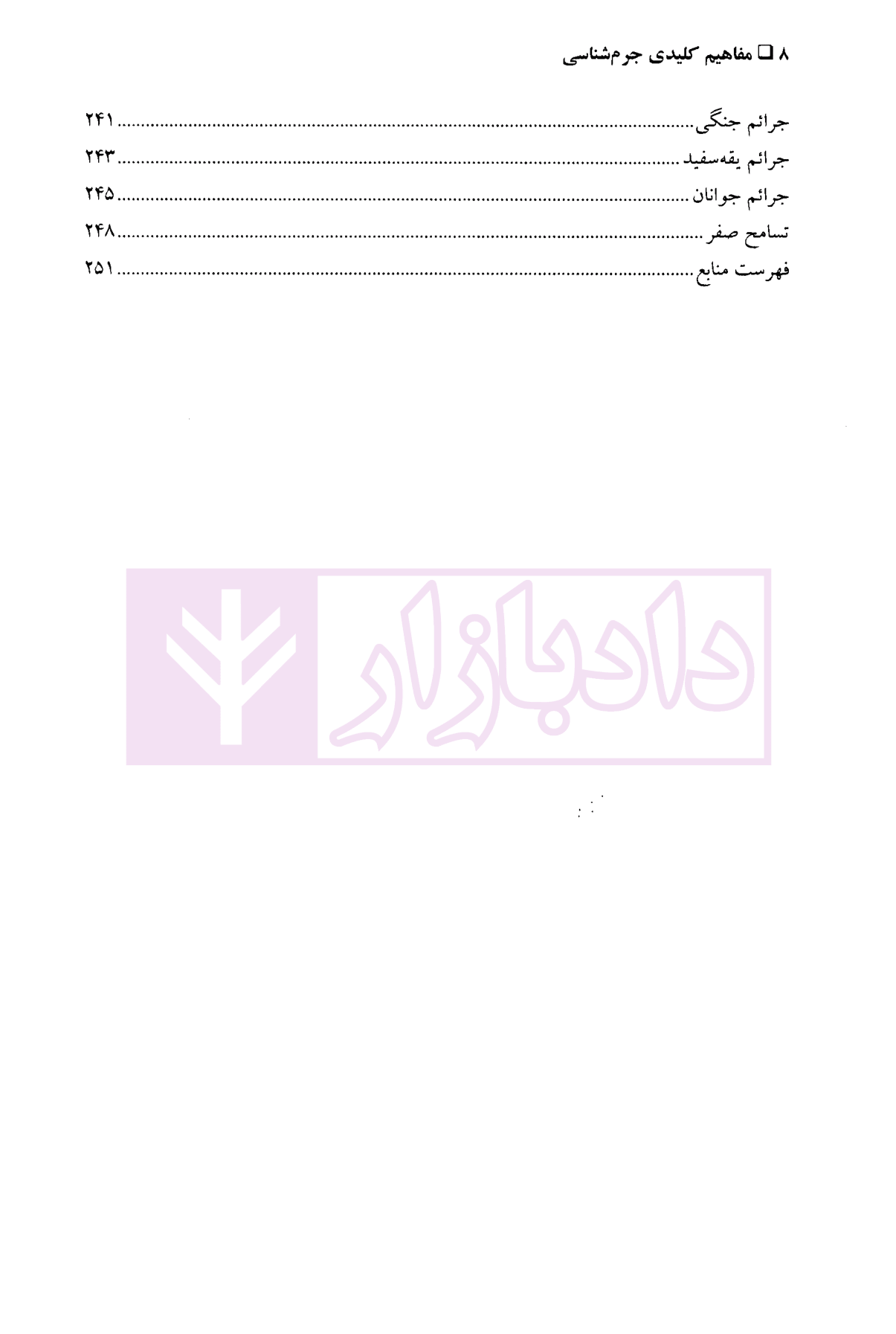 ۸ ☐ مفاهیم کلیدی جرم‌شناسی

جرائم جنگی ۲۴۱
جرائم یقه‌سفید ۲۴۳
جرائم جوانان ۲۴۵
تسامح صفر ۲۴۸
فهرست منابع ۲۵۱

دادبازار